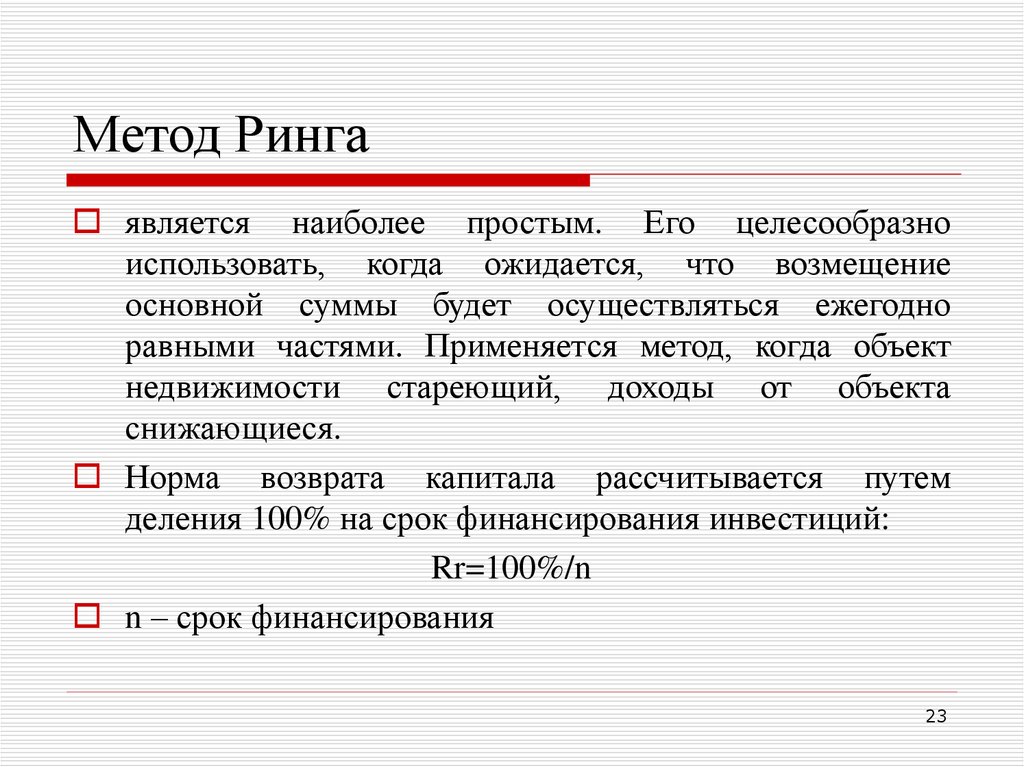 Метод Ринга

является наиболее простым. Его целесообразно использовать, когда ожидается, что возмещение основной суммы будет осуществляться ежегодно равными частями. Применяется метод, когда объект недвижимости стареющий, доходы от объекта снижающиеся.

Норма возврата капитала рассчитывается путем деления 100% на срок финансирования инвестиций:

Rr=100%/n

n – срок финансирования

23